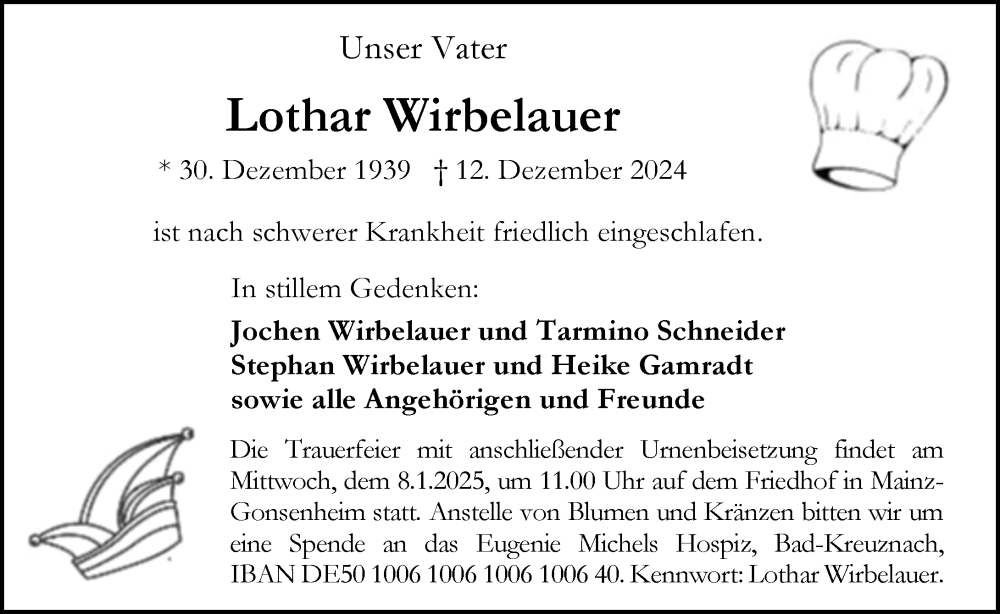 Unser Vater

Lothar Wirbelauer

* 30. Dezember 1939 † 12. Dezember 2024

ist nach schwerer Krankheit friedlich eingeschlafen.

In stillem Gedenken:

Jochen Wirbelauer und Tarmino Schneider
Stephan Wirbelauer und Heike Gamradt
sowie alle Angehörigen und Freunde

Die Trauerfeier mit anschließender Urnenbeisetzung findet am Mittwoch, dem 8.1.2025, um 11.00 Uhr auf dem Friedhof in Mainz-Gonsenheim statt. Anstelle von Blumen und Kränzen bitten wir um eine Spende an das Eugenie Michels Hospiz, Bad-Kreuznach, IBAN DE50 1006 1006 1006 1006 40. Kennwort: Lothar Wirbelauer.